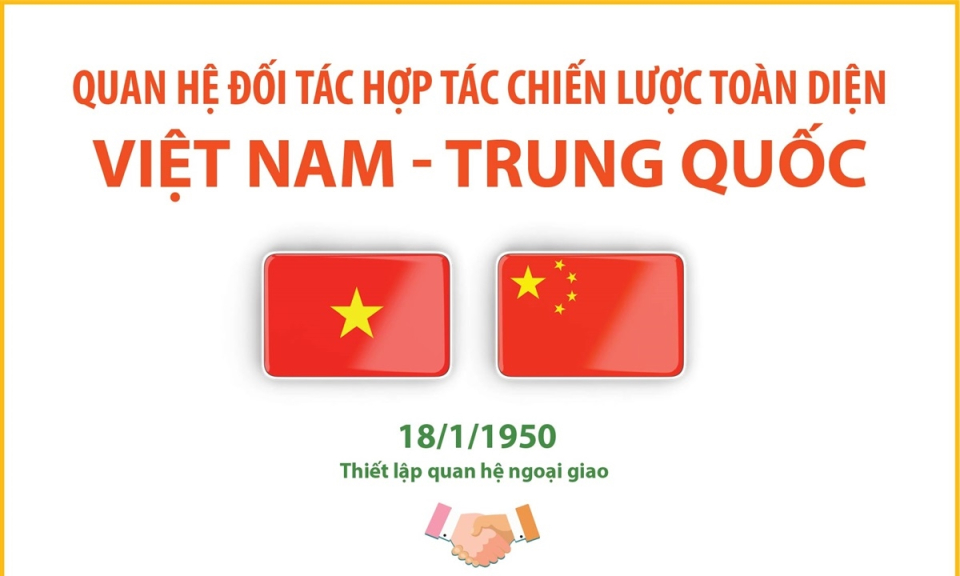 QUAN HỆ ĐỐI TÁC HỢP TÁC CHIẾN LƯỢC TOÀN DIỆN
VIỆT NAM - TRUNG QUỐC

18/1/1950
Thiết lập quan hệ ngoại giao